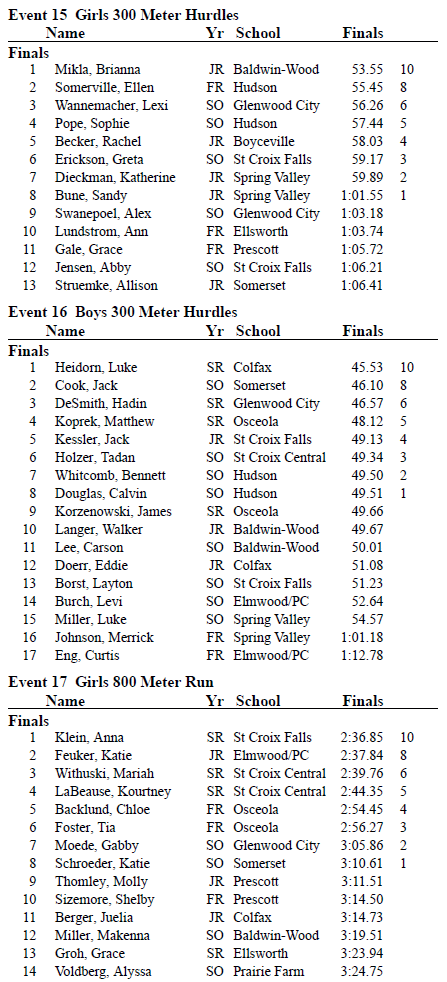 **Event 15  Girls 300 Meter Hurdles**

| | Name | Yr | School | Finals | |
|---|---|---|---|---|---|
| **Finals** | | | | | |
| 1 | Mikla, Brianna | JR | Baldwin-Wood | 53.55 | 10 |
| 2 | Somerville, Ellen | FR | Hudson | 55.45 | 8 |
| 3 | Wannemacher, Lexi | SO | Glenwood City | 56.26 | 6 |
| 4 | Pope, Sophie | SO | Hudson | 57.44 | 5 |
| 5 | Becker, Rachel | JR | Boyceville | 58.03 | 4 |
| 6 | Erickson, Greta | SO | St Croix Falls | 59.17 | 3 |
| 7 | Dieckman, Katherine | JR | Spring Valley | 59.89 | 2 |
| 8 | Bune, Sandy | JR | Spring Valley | 1:01.55 | 1 |
| 9 | Swanepoel, Alex | SO | Glenwood City | 1:03.18 | |
| 10 | Lundstrom, Ann | FR | Ellsworth | 1:03.74 | |
| 11 | Gale, Grace | FR | Prescott | 1:05.72 | |
| 12 | Jensen, Abby | SO | St Croix Falls | 1:06.21 | |
| 13 | Struemke, Allison | JR | Somerset | 1:06.41 | |

**Event 16  Boys 300 Meter Hurdles**

| | Name | Yr | School | Finals | |
|---|---|---|---|---|---|
| **Finals** | | | | | |
| 1 | Heidorn, Luke | SR | Colfax | 45.53 | 10 |
| 2 | Cook, Jack | SO | Somerset | 46.10 | 8 |
| 3 | DeSmith, Hadin | SR | Glenwood City | 46.57 | 6 |
| 4 | Koprek, Matthew | SR | Osceola | 48.12 | 5 |
| 5 | Kessler, Jack | JR | St Croix Falls | 49.13 | 4 |
| 6 | Holzer, Tadan | SO | St Croix Central | 49.34 | 3 |
| 7 | Whitcomb, Bennett | SO | Hudson | 49.50 | 2 |
| 8 | Douglas, Calvin | SO | Hudson | 49.51 | 1 |
| 9 | Korzenowski, James | SR | Osceola | 49.66 | |
| 10 | Langer, Walker | JR | Baldwin-Wood | 49.67 | |
| 11 | Lee, Carson | SO | Baldwin-Wood | 50.01 | |
| 12 | Doerr, Eddie | JR | Colfax | 51.08 | |
| 13 | Borst, Layton | SO | St Croix Falls | 51.23 | |
| 14 | Burch, Levi | SO | Elmwood/PC | 52.64 | |
| 15 | Miller, Luke | SO | Spring Valley | 54.57 | |
| 16 | Johnson, Merrick | FR | Spring Valley | 1:01.18 | |
| 17 | Eng, Curtis | FR | Elmwood/PC | 1:12.78 | |

**Event 17  Girls 800 Meter Run**

| | Name | Yr | School | Finals | |
|---|---|---|---|---|---|
| **Finals** | | | | | |
| 1 | Klein, Anna | SR | St Croix Falls | 2:36.85 | 10 |
| 2 | Feuker, Katie | JR | Elmwood/PC | 2:37.84 | 8 |
| 3 | Withuski, Mariah | SR | St Croix Central | 2:39.76 | 6 |
| 4 | LaBeause, Kourtney | SR | St Croix Central | 2:44.35 | 5 |
| 5 | Backlund, Chloe | FR | Osceola | 2:54.45 | 4 |
| 6 | Foster, Tia | FR | Osceola | 2:56.27 | 3 |
| 7 | Moede, Gabby | SO | Glenwood City | 3:05.86 | 2 |
| 8 | Schroeder, Katie | SO | Somerset | 3:10.61 | 1 |
| 9 | Thomley, Molly | JR | Prescott | 3:11.51 | |
| 10 | Sizemore, Shelby | FR | Prescott | 3:14.50 | |
| 11 | Berger, Juelia | JR | Colfax | 3:14.73 | |
| 12 | Miller, Makenna | SO | Baldwin-Wood | 3:19.51 | |
| 13 | Groh, Grace | SR | Ellsworth | 3:23.94 | |
| 14 | Voldberg, Alyssa | SO | Prairie Farm | 3:24.75 | |